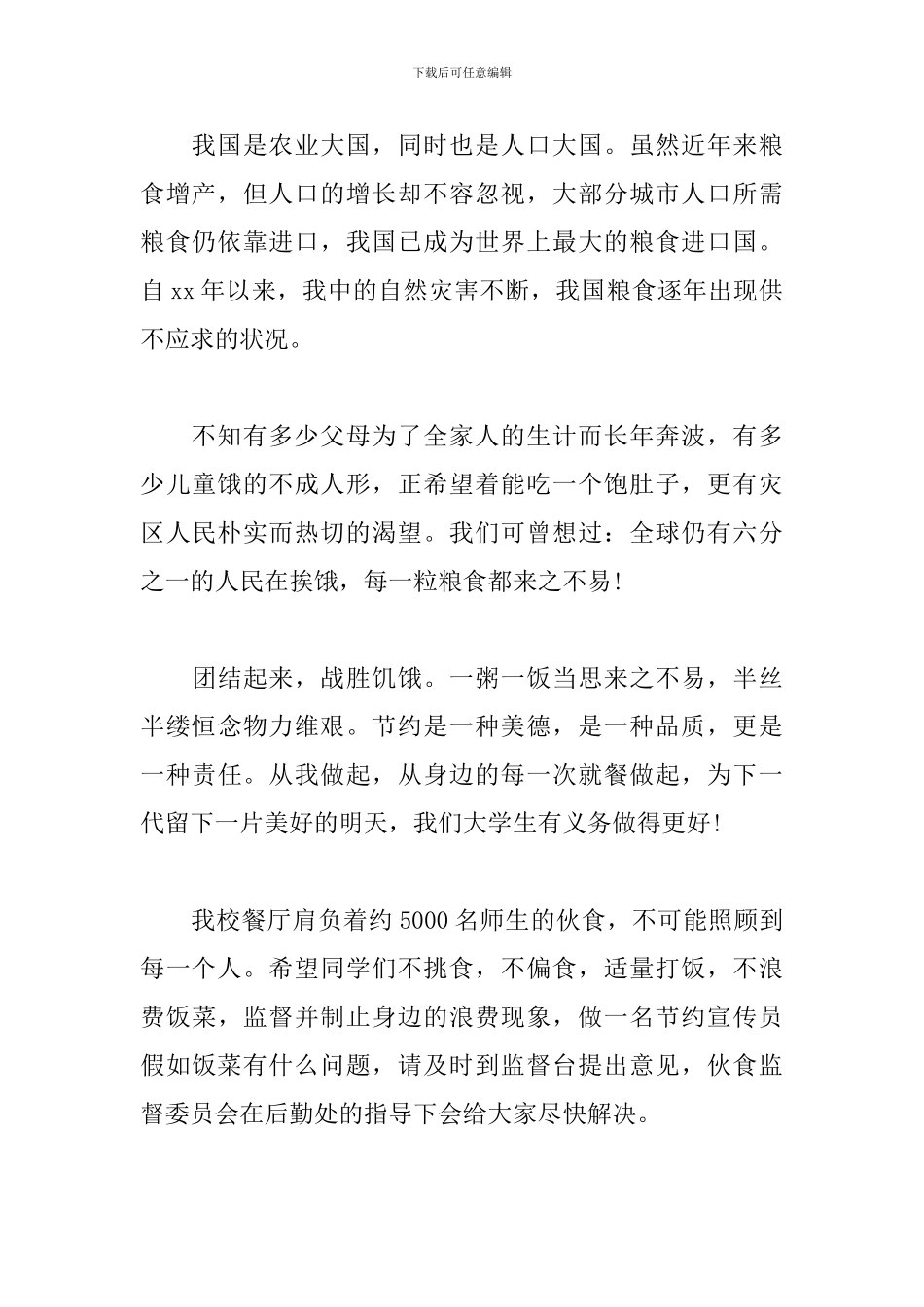 下载后可任意编辑

我国是农业大国，同时也是人口大国。虽然近年来粮食增产，但人口的增长却不容忽视，大部分城市人口所需粮食仍依靠进口，我国已成为世界上最大的粮食进口国。自 xx 年以来，我中的自然灾害不断，我国粮食逐年出现供不应求的状况。

不知有多少父母为了全家人的生计而长年奔波，有多少儿童饿的不成人形，正希望着能吃一个饱肚子，更有灾区人民朴实而热切的渴望。我们可曾想过：全球仍有六分之一的人民在挨饿，每一粒粮食都来之不易！

团结起来，战胜饥饿。一粥一饭当思来之不易，半丝半缕恒念物力维艰。节约是一种美德，是一种品质，更是一种责任。从我做起，从身边的每一次就餐做起，为下一代留下一片美好的明天，我们大学生有义务做得更好！

我校餐厅肩负着约 5000 名师生的伙食，不可能照顾到每一个人。希望同学们不挑食，不偏食，适量打饭，不浪费饭菜，监督并制止身边的浪费现象，做一名节约宣传员假如饭菜有什么问题，请及时到监督台提出意见，伙食监督委员会在后勤处的指导下会给大家尽快解决。